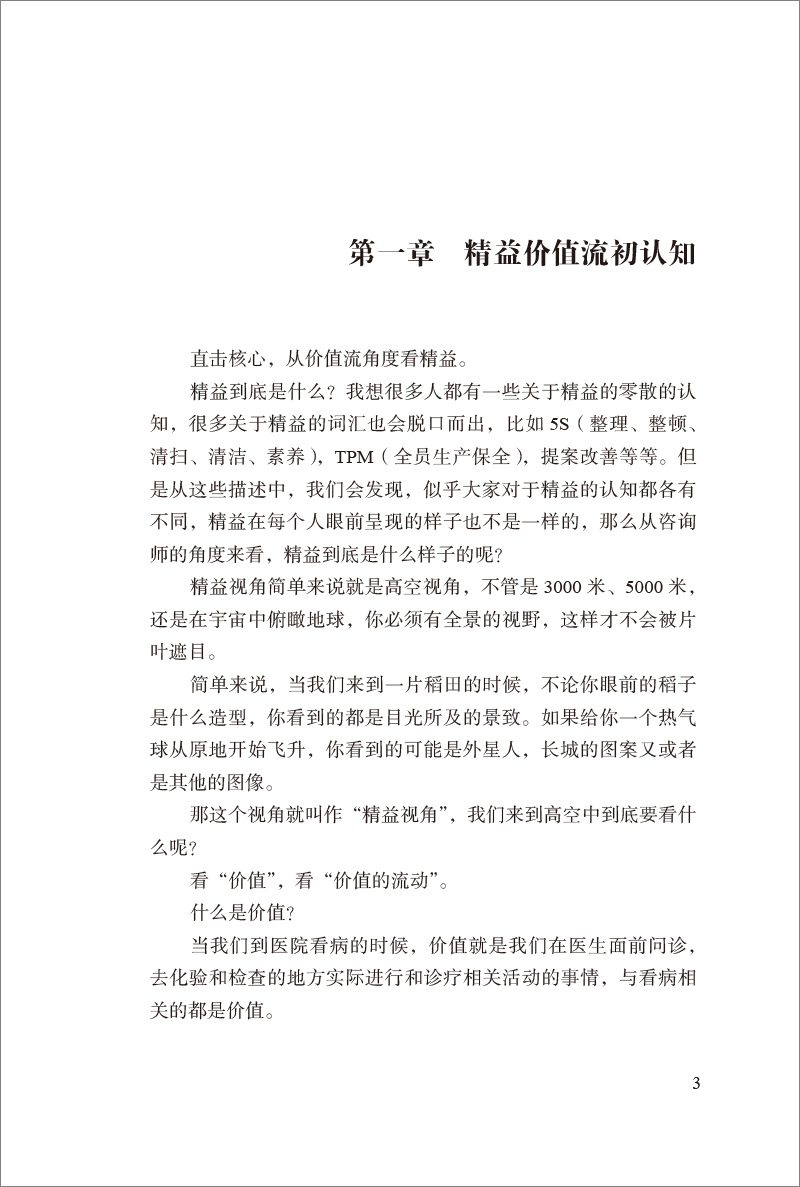 第一章　精益价值流初认知

直击核心，从价值流角度看精益。

精益到底是什么？我想很多人都有一些关于精益的零散的认知，很多关于精益的词汇也会脱口而出，比如 5S（整理、整顿、清扫、清洁、素养），TPM（全员生产保全），提案改善等等。但是从这些描述中，我们会发现，似乎大家对于精益的认知都各有不同，精益在每个人眼前呈现的样子也不是一样的，那么从咨询师的角度来看，精益到底是什么样子的呢？

精益视角简单来说就是高空视角，不管是 3000 米、5000 米，还是在宇宙中俯瞰地球，你必须有全景的视野，这样才不会被片叶遮目。

简单来说，当我们来到一片稻田的时候，不论你眼前的稻子是什么造型，你看到的都是目光所及的景致。如果给你一个热气球从原地开始飞升，你看到的可能是外星人，长城的图案又或者是其他的图像。

那这个视角就叫作“精益视角”，我们来到高空中到底要看什么呢？

看“价值”，看“价值的流动”。

什么是价值？

当我们到医院看病的时候，价值就是我们在医生面前问诊，去化验和检查的地方实际进行和诊疗相关活动的事情，与看病相关的都是价值。

3